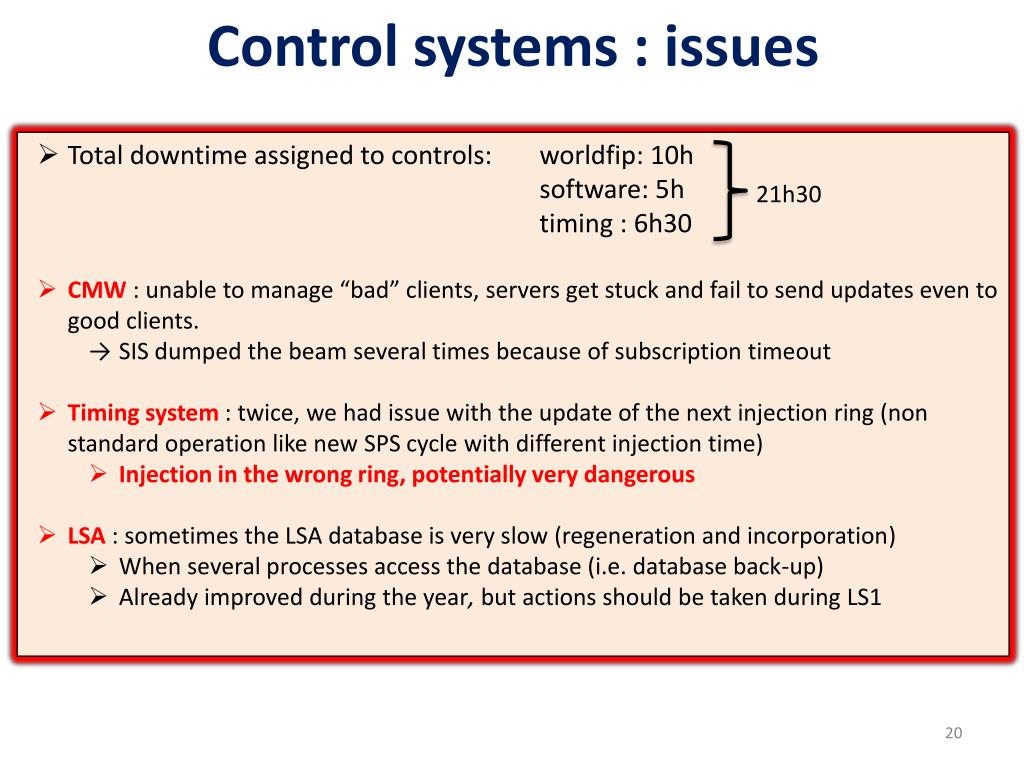 Control systems : issues

➢ Total downtime assigned to controls: worldfip: 10h
software: 5h
timing : 6h30

21h30

➢ CMW : unable to manage “bad” clients, servers get stuck and fail to send updates even to good clients.
→ SIS dumped the beam several times because of subscription timeout

➢ Timing system : twice, we had issue with the update of the next injection ring (non standard operation like new SPS cycle with different injection time)
➢ Injection in the wrong ring, potentially very dangerous

➢ LSA : sometimes the LSA database is very slow (regeneration and incorporation)
➢ When several processes access the database (i.e. database back-up)
➢ Already improved during the year, but actions should be taken during LS1

20